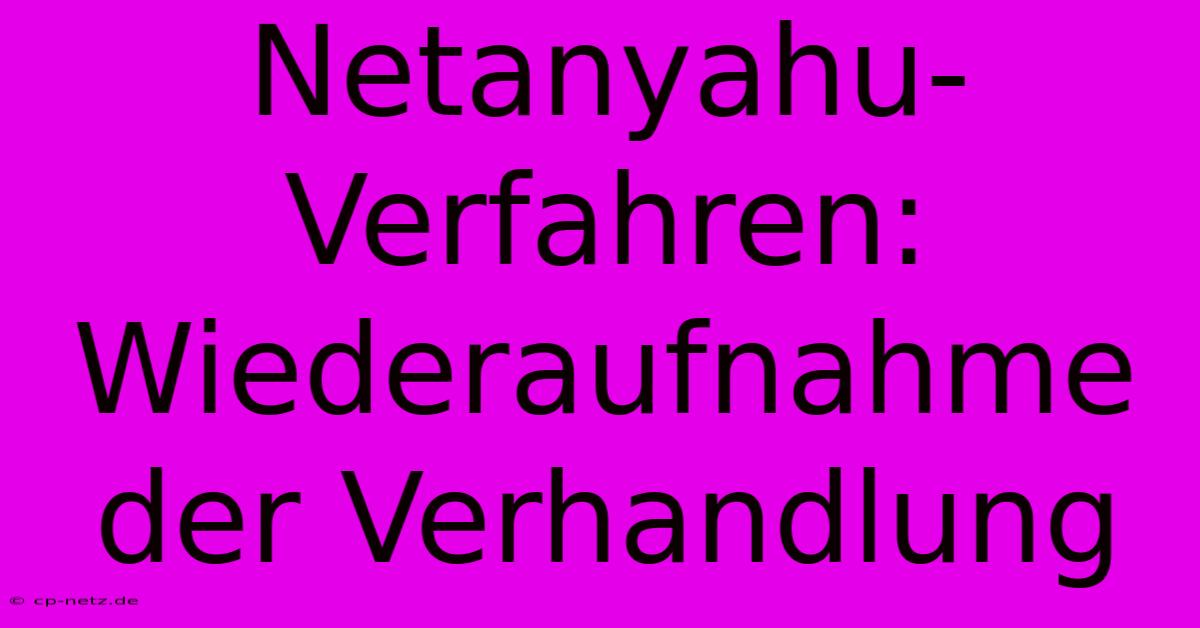 Netanyahu-Verfahren: Wiederaufnahme der Verhandlung

© cp-netz.de